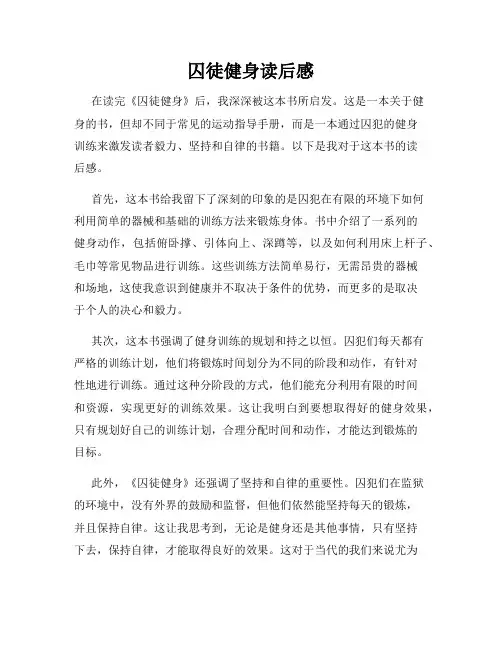 囚徒健身读后感

在读完《囚徒健身》后，我深深被这本书所启发。这是一本关于健身的书，但却不同于常见的运动指导手册，而是一本通过囚犯的健身训练来激发读者毅力、坚持和自律的书籍。以下是我对于这本书的读后感。

首先，这本书给我留下了深刻的印象的是囚犯在有限的环境下如何利用简单的器械和基础的训练方法来锻炼身体。书中介绍了一系列的健身动作，包括俯卧撑、引体向上、深蹲等，以及如何利用床上杆子、毛巾等常见物品进行训练。这些训练方法简单易行，无需昂贵的器械和场地，这使我意识到健康并不取决于条件的优势，而更多的是取决于个人的决心和毅力。

其次，这本书强调了健身训练的规划和持之以恒。囚犯们每天都有严格的训练计划，他们将锻炼时间划分为不同的阶段和动作，有针对性地进行训练。通过这种分阶段的方式，他们能充分利用有限的时间和资源，实现更好的训练效果。这让我明白到要想取得好的健身效果，只有规划好自己的训练计划，合理分配时间和动作，才能达到锻炼的目标。

此外，《囚徒健身》还强调了坚持和自律的重要性。囚犯们在监狱的环境中，没有外界的鼓励和监督，但他们依然能坚持每天的锻炼，并且保持自律。这让我思考到，无论是健身还是其他事情，只有坚持下去，保持自律，才能取得良好的效果。这对于当代的我们来说尤为